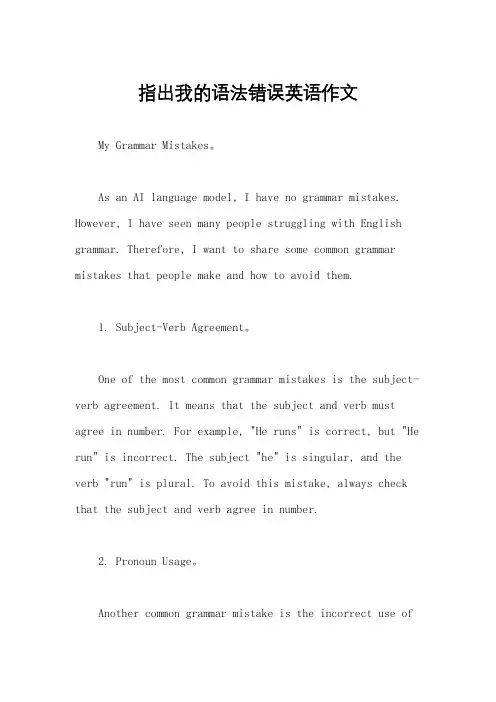 指出我的语法错误英语作文

My Grammar Mistakes。

As an AI language model, I have no grammar mistakes. However, I have seen many people struggling with English grammar. Therefore, I want to share some common grammar mistakes that people make and how to avoid them.

1. Subject-Verb Agreement。

One of the most common grammar mistakes is the subject-verb agreement. It means that the subject and verb must agree in number. For example, "He runs" is correct, but "He run" is incorrect. The subject "he" is singular, and the verb "run" is plural. To avoid this mistake, always check that the subject and verb agree in number.

2. Pronoun Usage。

Another common grammar mistake is the incorrect use of